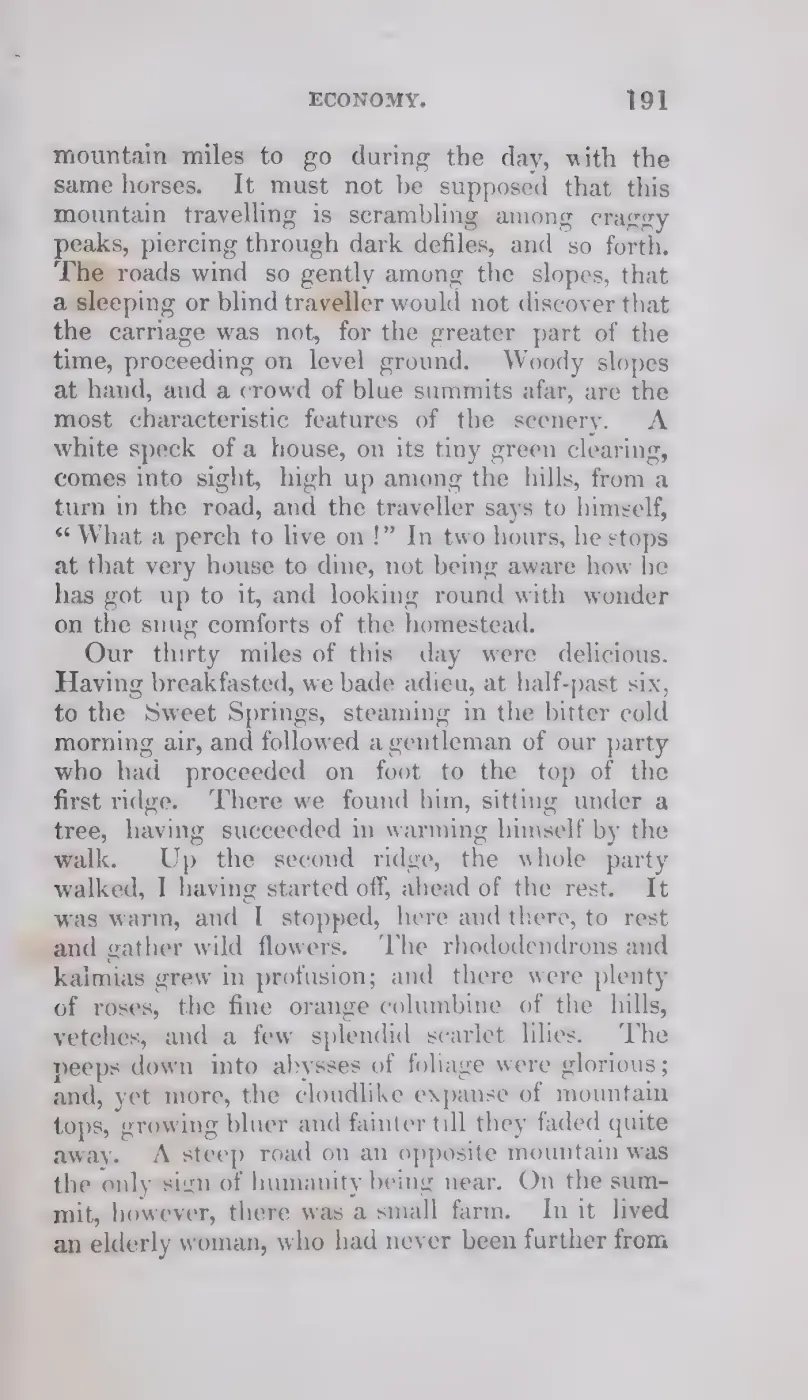 ECONOMY. 191

mountain miles to go during the day, with the same horses. It must not be supposed that this mountain travelling is scrambling among craggy peaks, piercing through dark defiles, and so forth. The roads wind so gently among the slopes, that a sleeping or blind traveller would not discover that the carriage was not, for the greater part of the time, proceeding on level ground. Woody slopes at hand, and a crowd of blue summits afar, are the most characteristic features of the scenery. A white speck of a house, on its tiny green clearing, comes into sight, high up among the hills, from a turn in the road, and the traveller says to himself, "What a perch to live on!" In two hours, he stops at that very house to dine, not being aware how he has got up to it, and looking round with wonder on the snug comforts of the homestead.

Our thirty miles of this day were delicious. Having breakfasted, we bade adieu, at half-past six, to the Sweet Springs, steaming in the bitter cold morning air, and followed a gentleman of our party who had proceeded on foot to the top of the first ridge. There we found him, sitting under a tree, having succeeded in warming himself by the walk. Up the second ridge, the whole party walked, I having started off, ahead of the rest. It was warm, and I stopped, here and there, to rest and gather wild flowers. The rhododendrons and kalmias grew in profusion; and there were plenty of roses, the fine orange columbine of the hills, vetches, and a few splendid scarlet lilies. The peeps down into abysses of foliage were glorious; and, yet more, the cloudlike expanse of mountain tops, growing bluer and fainter till they faded quite away. A steep road on an opposite mountain was the only sign of humanity being near. On the summit, however, there was a small farm. In it lived an elderly woman, who had never been further from